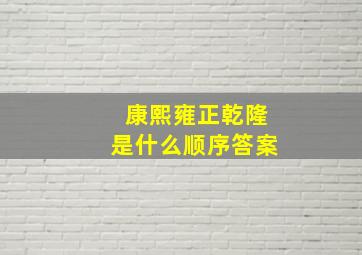 康熙雍正乾隆
是什么顺序答案